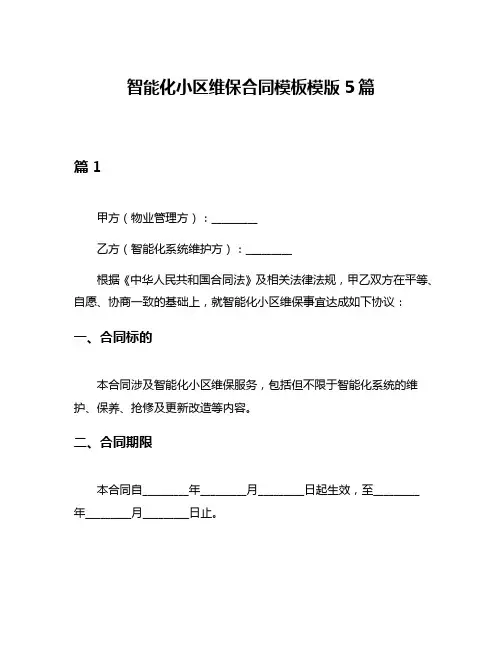 智能化小区维保合同模板模版 5 篇

篇 1

甲方（物业管理方）：________

乙方（智能化系统维护方）：________

根据《中华人民共和国合同法》及相关法律法规，甲乙双方在平等、自愿、协商一致的基础上，就智能化小区维保事宜达成如下协议：

一、合同标的

本合同涉及智能化小区维保服务，包括但不限于智能化系统的维护、保养、抢修及更新改造等内容。

二、合同期限

本合同自________年________月________日起生效，至________年________月________日止。